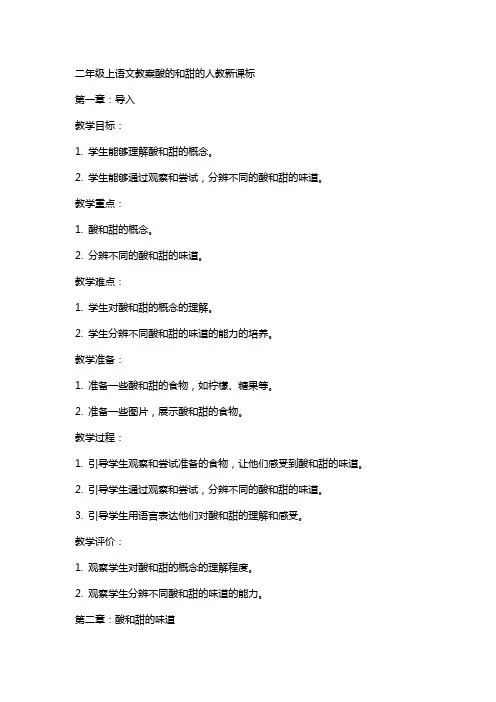 二年级上语文教案酸的和甜的人教新课标

第一章：导入

教学目标：

1. 学生能够理解酸和甜的概念。

2. 学生能够通过观察和尝试，分辨不同的酸和甜的味道。

教学重点：

1. 酸和甜的概念。

2. 分辨不同的酸和甜的味道。

教学难点：

1. 学生对酸和甜的概念的理解。

2. 学生分辨不同酸和甜的味道的能力的培养。

教学准备：

1. 准备一些酸和甜的食物，如柠檬、糖果等。

2. 准备一些图片，展示酸和甜的食物。

教学过程：

1. 引导学生观察和尝试准备的食物，让他们感受到酸和甜的味道。

2. 引导学生通过观察和尝试，分辨不同的酸和甜的味道。

3. 引导学生用语言表达他们对酸和甜的理解和感受。

教学评价：

1. 观察学生对酸和甜的概念的理解程度。

2. 观察学生分辨不同酸和甜的味道的能力。

第二章：酸和甜的味道